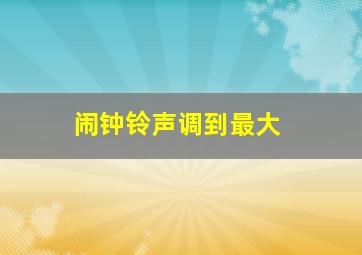 闹钟铃声调到最大